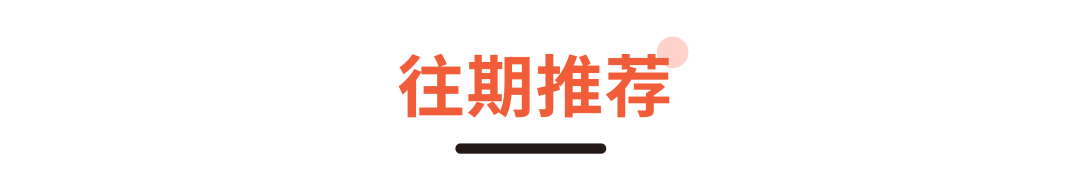 往期推荐